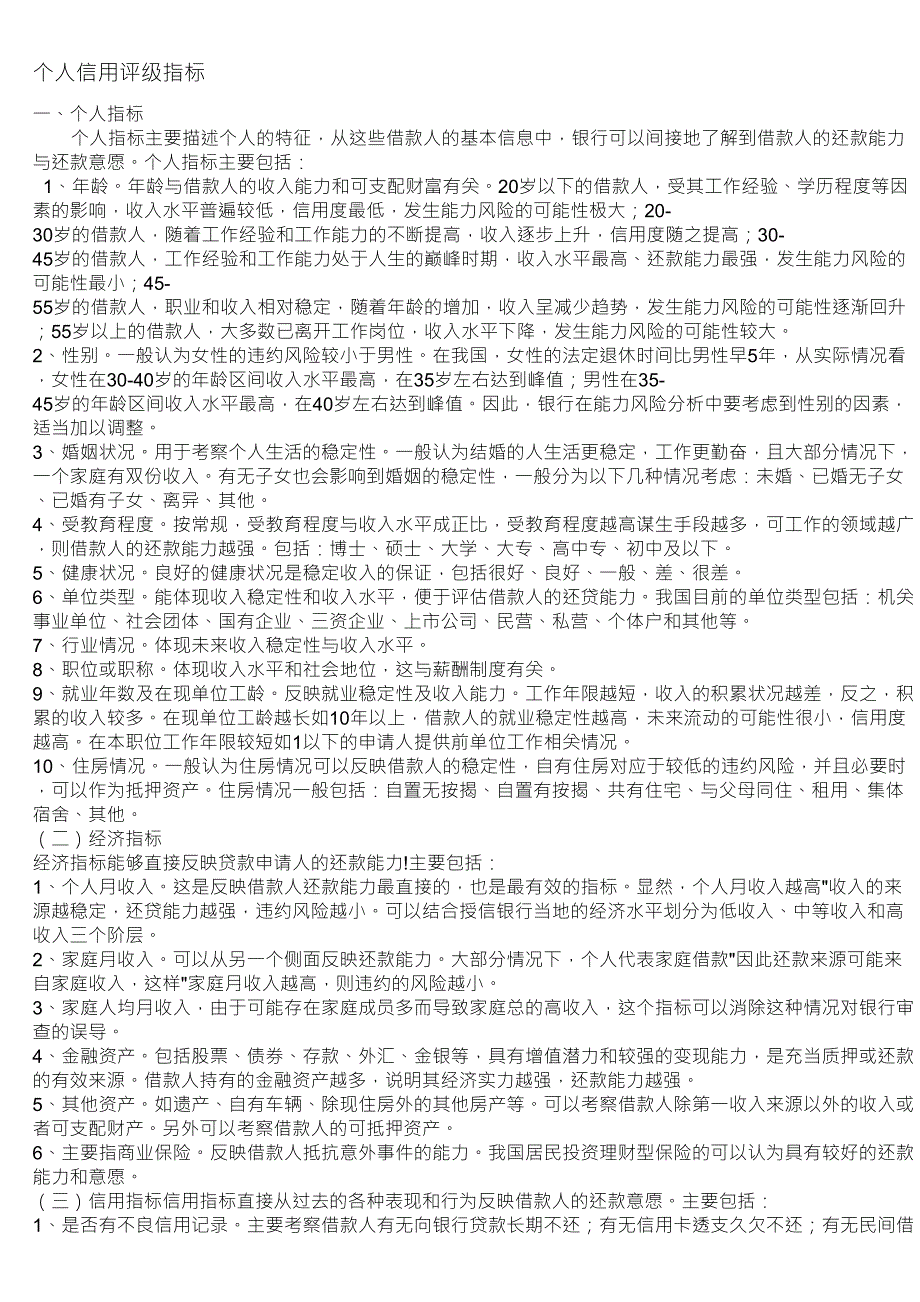 个人信用评级指标

一、个人指标

个人指标主要描述个人的特征，从这些借款人的基本信息中，银行可以间接地了解到借款人的还款能力与还款意愿。个人指标主要包括：

1、年龄。年龄与借款人的收入能力和可支配财富有关。20岁以下的借款人，受其工作经验、学历程度等因素的影响，收入水平普遍较低，信用度最低，发生能力风险的可能性极大；20-30岁的借款人，随着工作经验和工作能力的不断提高，收入逐步上升，信用度随之提高；30-45岁的借款人，工作经验和工作能力处于人生的巅峰时期，收入水平最高、还款能力最强，发生能力风险的可能性最小；45-55岁的借款人，职业和收入相对稳定，随着年龄的增加，收入呈减少趋势，发生能力风险的可能性逐渐回升；55岁以上的借款人，大多数已离开工作岗位，收入水平下降，发生能力风险的可能性较大。

2、性别。一般认为女性的违约风险较小于男性。在我国，女性的法定退休时间比男性早5年，从实际情况看，女性在30-40岁的年龄区间收入水平最高，在35岁左右达到峰值；男性在35-45岁的年龄区间收入水平最高，在40岁左右达到峰值。因此，银行在能力风险分析中要考虑到性别的因素，适当加以调整。

3、婚姻状况。用于考察个人生活的稳定性。一般认为结婚的人生活更稳定，工作更勤奋，且大部分情况下，一个家庭有双份收入。有无子女也会影响到婚姻的稳定性，一般分为以下几种情况考虑：未婚、已婚无子女、已婚有子女、离异、其他。

4、受教育程度。按常规，受教育程度与收入水平成正比，受教育程度越高谋生手段越多，可工作的领域越广，则借款人的还款能力越强。包括：博士、硕士、大学、大专、高中专、初中及以下。

5、健康状况。良好的健康状况是稳定收入的保证，包括很好、良好、一般、差、很差。

6、单位类型。能体现收入稳定性和收入水平，便于评估借款人的还贷能力。我国目前的单位类型包括：机关事业单位、社会团体、国有企业、三资企业、上市公司、民营、私营、个体户和其他等。

7、行业情况。体现未来收入稳定性与收入水平。

8、职位或职称。体现收入水平和社会地位，这与薪酬制度有关。

9、就业年数及在现单位工龄。反映就业稳定性及收入能力。工作年限越短，收入的积累状况越差，反之，积累的收入较多。在现单位工龄越长如10年以上，借款人的就业稳定性越高，未来流动的可能性很小，信用度越高。在本职位工作年限较短如1以下的申请人提供前单位工作相关情况。

10、住房情况。一般认为住房情况可以反映借款人的稳定性，自有住房对应于较低的违约风险，并且必要时，可以作为抵押资产。住房情况一般包括：自置无按揭、自置有按揭、共有住宅、与父母同住、租用、集体宿舍、其他。

（二）经济指标

经济指标能够直接反映贷款申请人的还款能力!主要包括：

1、个人月收入。这是反映借款人还款能力最直接的，也是最有效的指标。显然，个人月收入越高"收入的来源越稳定，还贷能力越强，违约风险越小。可以结合授信银行当地的经济水平划分为低收入、中等收入和高收入三个阶层。

2、家庭月收入。可以从另一个侧面反映还款能力。大部分情况下，个人代表家庭借款"因此还款来源可能来自家庭收入，这样"家庭月收入越高，则违约的风险越小。

3、家庭人均月收入，由于可能存在家庭成员多而导致家庭总的高收入，这个指标可以消除这种情况对银行审查的误导。

4、金融资产。包括股票、债券、存款、外汇、金银等，具有增值潜力和较强的变现能力，是充当质押或还款的有效来源。借款人持有的金融资产越多，说明其经济实力越强，还款能力越强。

5、其他资产。如遗产、自有车辆、除现住房外的其他房产等。可以考察借款人除第一收入来源以外的收入或者可支配财产。另外可以考察借款人的可抵押资产。

6、主要指商业保险。反映借款人抵抗意外事件的能力。我国居民投资理财型保险的可以认为具有较好的还款能力和意愿。

（三）信用指标信用指标直接从过去的各种表现和行为反映借款人的还款意愿。主要包括：

1、是否有不良信用记录。主要考察借款人有无向银行贷款长期不还；有无信用卡透支久欠不还；有无民间借